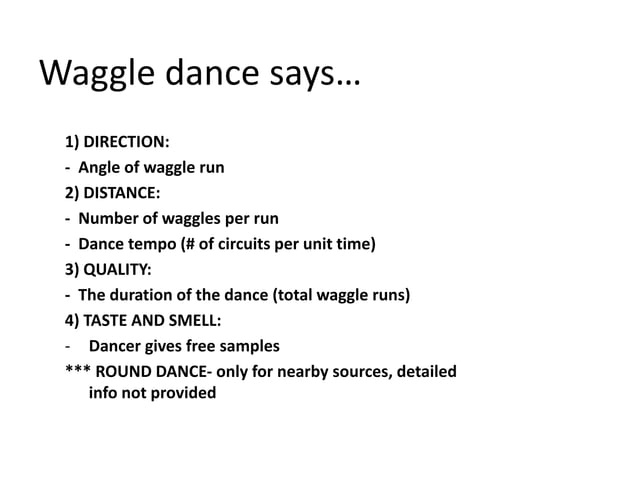 Waggle dance says…

1) DIRECTION:
- Angle of waggle run
2) DISTANCE:
- Number of waggles per run
- Dance tempo (# of circuits per unit time)
3) QUALITY:
- The duration of the dance (total waggle runs)
4) TASTE AND SMELL:
- Dancer gives free samples
*** ROUND DANCE- only for nearby sources, detailed info not provided